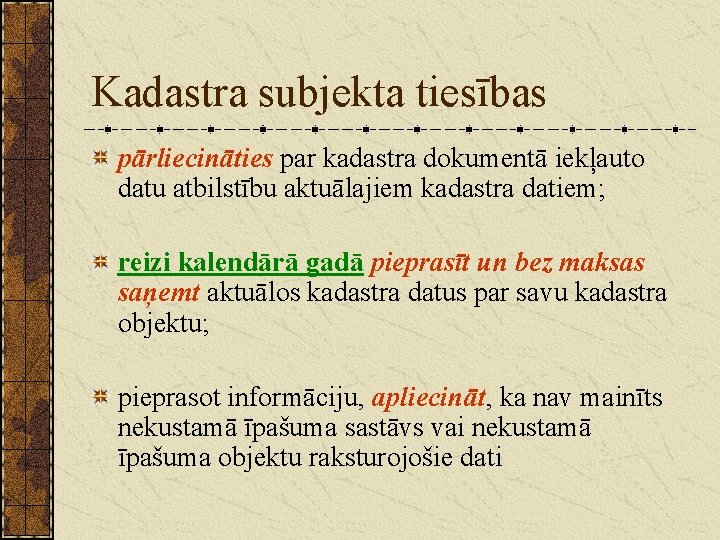 Kadastra subjekta tiesības

pārliecināties par kadastra dokumentā iekļauto datu atbilstību aktuālajiem kadastra datiem;

reizi kalendārā gadā pieprasīt un bez maksas saņemt aktuālos kadastra datus par savu kadastra objektu;

pieprasot informāciju, apliecināt, ka nav mainīts nekustamā īpašuma sastāvs vai nekustamā īpašuma objektu raksturojošie dati